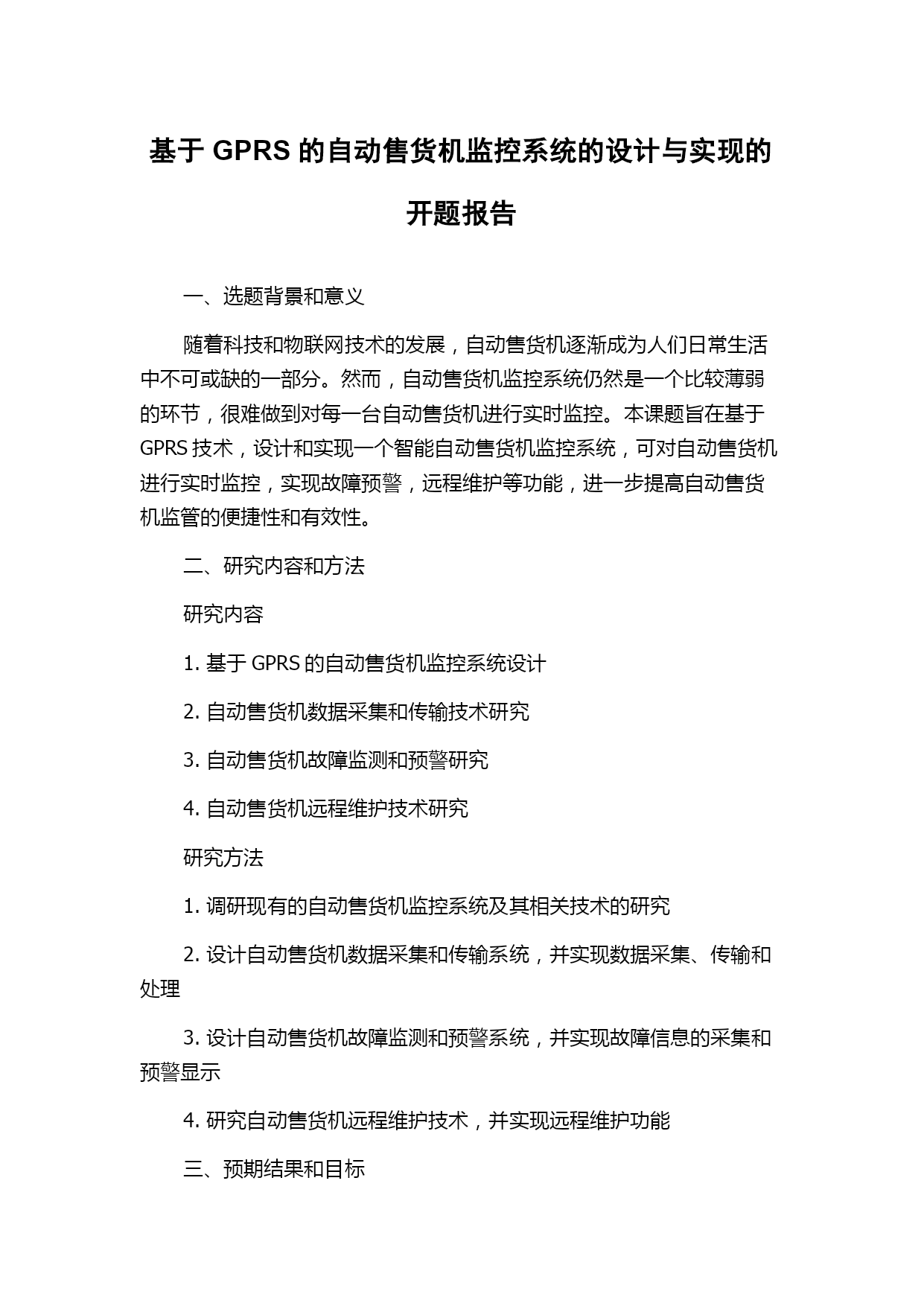 基于 GPRS 的自动售货机监控系统的设计与实现的开题报告

一、选题背景和意义

随着科技和物联网技术的发展，自动售货机逐渐成为人们日常生活中不可或缺的一部分。然而，自动售货机监控系统仍然是一个比较薄弱的环节，很难做到对每一台自动售货机进行实时监控。本课题旨在基于 GPRS 技术，设计和实现一个智能自动售货机监控系统，可对自动售货机进行实时监控，实现故障预警，远程维护等功能，进一步提高自动售货机监管的便捷性和有效性。

二、研究内容和方法

研究内容

1. 基于 GPRS 的自动售货机监控系统设计

2. 自动售货机数据采集和传输技术研究

3. 自动售货机故障监测和预警研究

4. 自动售货机远程维护技术研究

研究方法

1. 调研现有的自动售货机监控系统及其相关技术的研究

2. 设计自动售货机数据采集和传输系统，并实现数据采集、传输和处理

3. 设计自动售货机故障监测和预警系统，并实现故障信息的采集和预警显示

4. 研究自动售货机远程维护技术，并实现远程维护功能

三、预期结果和目标